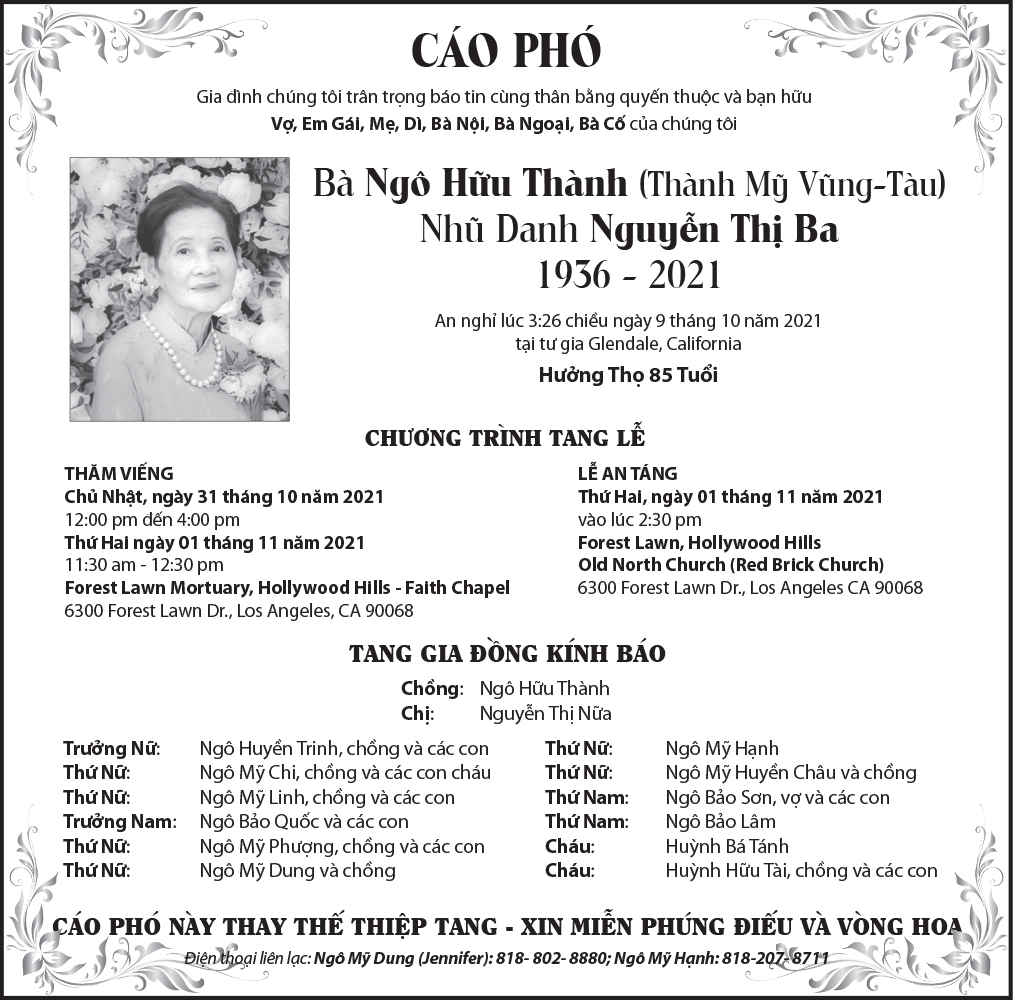 CÁO PHÓ

Gia đình chúng tôi trân trọng báo tin cùng thân bằng quyến thuộc và bạn hữu
Vợ, Em Gái, Mẹ, Dì, Bà Nội, Bà Ngoại, Bà Cố của chúng tôi

Bà Ngô Hữu Thành (Thành Mỹ Vũng-Tàu)
Nhũ Danh Nguyễn Thị Ba
1936 - 2021

An nghỉ lúc 3:26 chiều ngày 9 tháng 10 năm 2021
tại tư gia Glendale, California

Hưởng Thọ 85 Tuổi

CHƯƠNG TRÌNH TANG LỄ

THĂM VIẾNG
Chủ Nhật, ngày 31 tháng 10 năm 2021
12:00 pm đến 4:00 pm
Thứ Hai ngày 01 tháng 11 năm 2021
11:30 am - 12:30 pm
Forest Lawn Mortuary, Hollywood Hills - Faith Chapel
6300 Forest Lawn Dr., Los Angeles, CA 90068

LỄ AN TÁNG
Thứ Hai, ngày 01 tháng 11 năm 2021
vào lúc 2:30 pm
Forest Lawn, Hollywood Hills
Old North Church (Red Brick Church)
6300 Forest Lawn Dr., Los Angeles CA 90068

TANG GIA ĐỒNG KÍNH BÁO

Chồng: Ngô Hữu Thành
Chị: Nguyễn Thị Nữa

Trưởng Nữ: Ngô Huyền Trinh, chồng và các con
Thứ Nữ: Ngô Mỹ Chi, chồng và các con cháu
Thứ Nữ: Ngô Mỹ Linh, chồng và các con
Trưởng Nam: Ngô Bảo Quốc và các con
Thứ Nữ: Ngô Mỹ Phượng, chồng và các con
Thứ Nữ: Ngô Mỹ Dung và chồng

Thứ Nữ: Ngô Mỹ Hạnh
Thứ Nữ: Ngô Mỹ Huyền Châu và chồng
Thứ Nam: Ngô Bảo Sơn, vợ và các con
Thứ Nam: Ngô Bảo Lâm
Cháu: Huỳnh Bá Tánh
Cháu: Huỳnh Hữu Tài, chồng và các con

CÁO PHÓ NÀY THAY THẾ THIỆP TANG - XIN MIỄN PHÚNG ĐIẾU VÀ VÒNG HOA
Điện thoại liên lạc: Ngô Mỹ Dung (Jennifer): 818- 802- 8880; Ngô Mỹ Hạnh: 818-207-8711